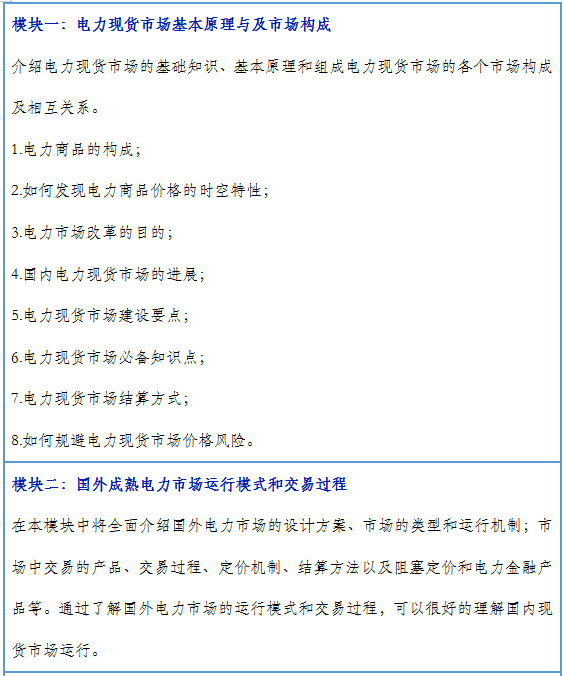 模块一：电力现货市场基本原理与及市场构成

介绍电力现货市场的基础知识、基本原理和组成电力现货市场的各个市场构成及相互关系。

1.电力商品的构成；

2.如何发现电力商品价格的时空特性；

3.电力市场改革的目的；

4.国内电力现货市场的进展；

5.电力现货市场建设要点；

6.电力现货市场必备知识点；

7.电力现货市场结算方式；

8.如何规避电力现货市场价格风险。

模块二：国外成熟电力市场运行模式和交易过程

在本模块中将全面介绍国外电力市场的设计方案、市场的类型和运行机制；市场中交易的产品、交易过程、定价机制、结算方法以及阻塞定价和电力金融产品等。通过了解国外电力市场的运行模式和交易过程，可以很好的理解国内现货市场运行。